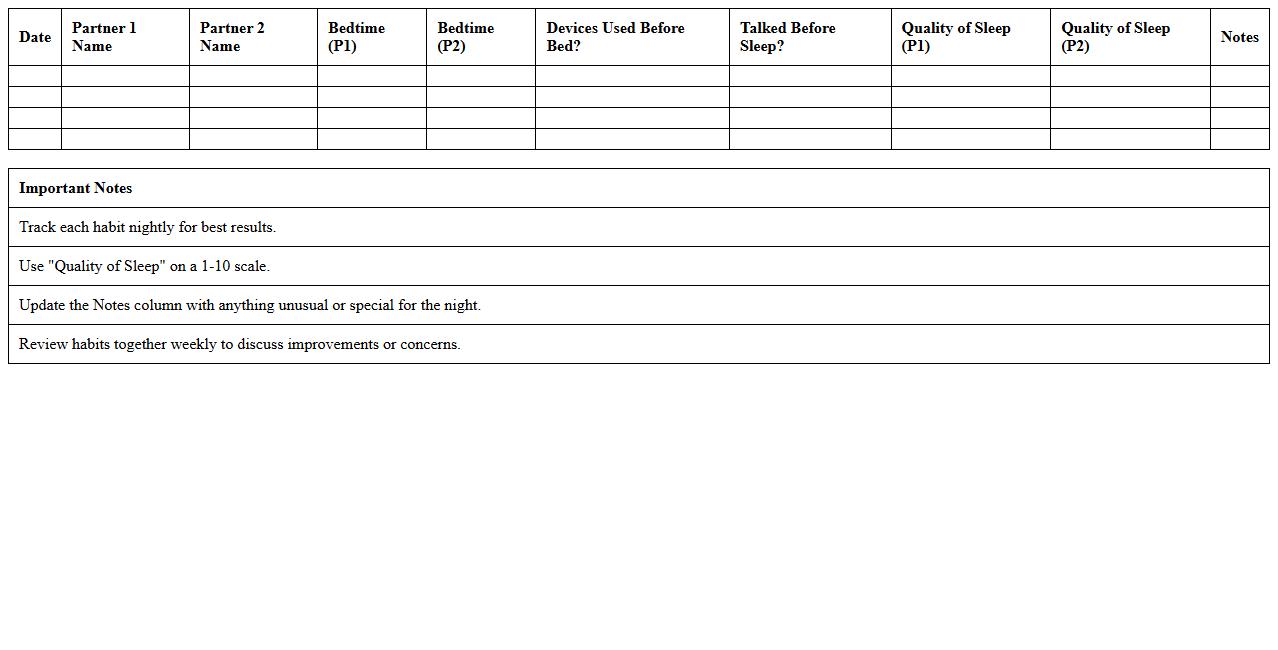 | Date | Partner 1 Name | Partner 2 Name | Bedtime (P1) | Bedtime (P2) | Devices Used Before Bed? | Talked Before Sleep? | Quality of Sleep (P1) | Quality of Sleep (P2) | Notes |
|---|---|---|---|---|---|---|---|---|---|
| | | | | | | | | | |
| | | | | | | | | | |
| | | | | | | | | | |
| | | | | | | | | | |

| Important Notes |
|---|
| Track each habit nightly for best results. |
| Use "Quality of Sleep" on a 1-10 scale. |
| Update the Notes column with anything unusual or special for the night. |
| Review habits together weekly to discuss improvements or concerns. |